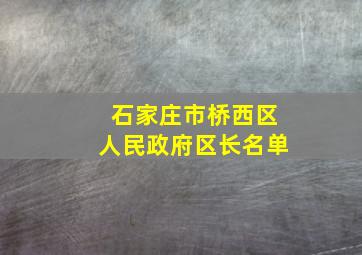 石家庄市桥西区
人民政府区长名单